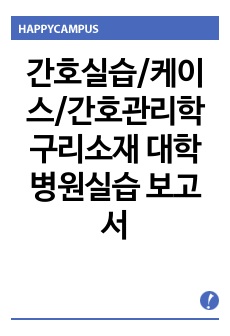 HAPPYCAMPUS

간호실습/케이스/간호관리학 구리소재 대학병원실습 보고서